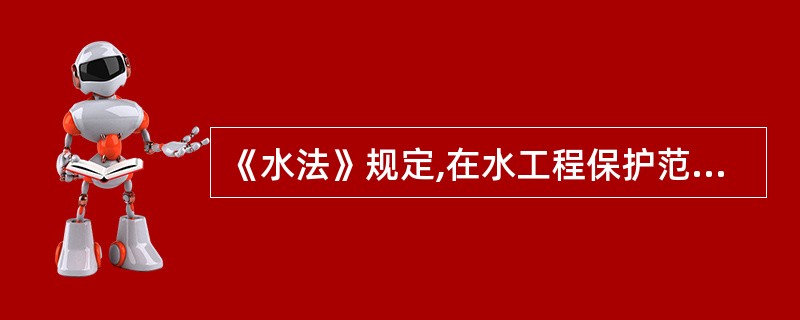 《水法》规定,在水工程保护范...